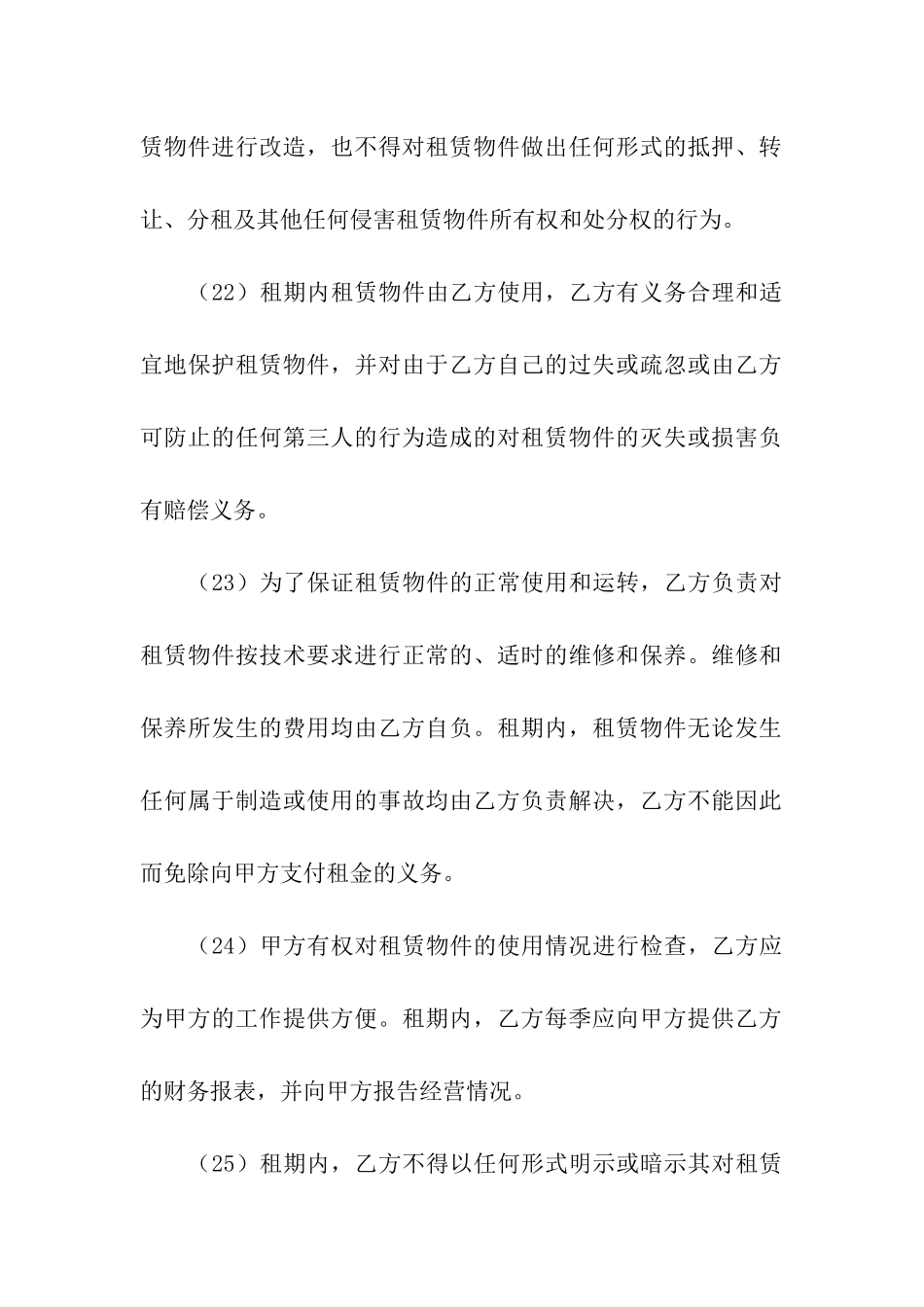 赁物件进行改造，也不得对租赁物件做出任何形式的抵押、转让、分租及其他任何侵害租赁物件所有权和处分权的行为。

（22）租期内租赁物件由乙方使用，乙方有义务合理和适宜地保护租赁物件，并对由于乙方自己的过失或疏忽或由乙方可防止的任何第三人的行为造成的对租赁物件的灭失或损害负有赔偿义务。

（23）为了保证租赁物件的正常使用和运转，乙方负责对租赁物件按技术要求进行正常的、适时的维修和保养。维修和保养所发生的费用均由乙方自负。租期内，租赁物件无论发生任何属于制造或使用的事故均由乙方负责解决，乙方不能因此而免除向甲方支付租金的义务。

（24）甲方有权对租赁物件的使用情况进行检查，乙方应为甲方的工作提供方便。租期内，乙方每季应向甲方提供乙方的财务报表，并向甲方报告经营情况。

（25）租期内，乙方不得以任何形式明示或暗示其对租赁